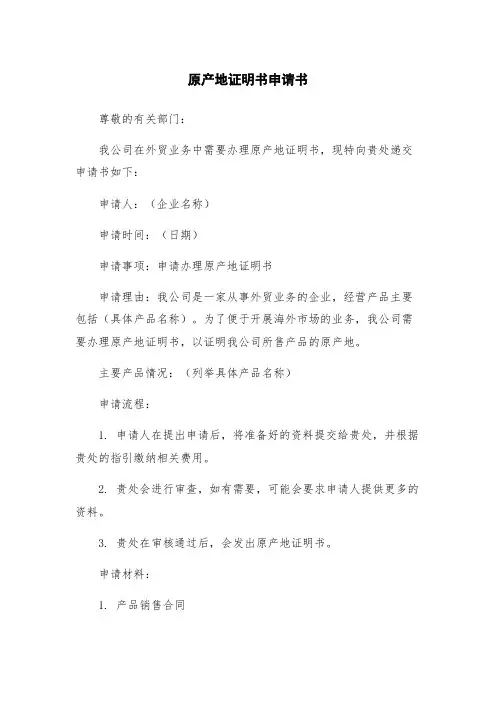 原产地证明书申请书

尊敬的有关部门：

我公司在外贸业务中需要办理原产地证明书，现特向贵处递交申请书如下：

申请人：（企业名称）

申请时间：（日期）

申请事项：申请办理原产地证明书

申请理由：我公司是一家从事外贸业务的企业，经营产品主要包括（具体产品名称）。为了便于开展海外市场的业务，我公司需要办理原产地证明书，以证明我公司所售产品的原产地。

主要产品情况：（列举具体产品名称）

申请流程：

1. 申请人在提出申请后，将准备好的资料提交给贵处，并根据贵处的指引缴纳相关费用。

2. 贵处会进行审查，如有需要，可能会要求申请人提供更多的资料。

3. 贵处在审核通过后，会发出原产地证明书。

申请材料：

1. 产品销售合同